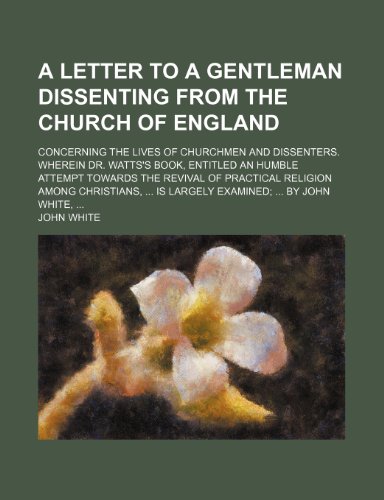 A LETTER TO A GENTLEMAN DISSENTING FROM THE CHURCH OF ENGLAND

CONCERNING THE LIVES OF CHURCHMEN AND DISSENTERS. WHEREIN DR. WATTS'S BOOK, ENTITLED AN HUMBLE ATTEMPT TOWARDS THE REVIVAL OF PRACTICAL RELIGION AMONG CHRISTIANS, ... IS LARGELY EXAMINED; ... BY JOHN WHITE, ...

JOHN WHITE